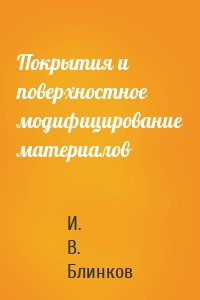 Покрытия и поверхностное модифицирование материалов

И.
В.
Блинков